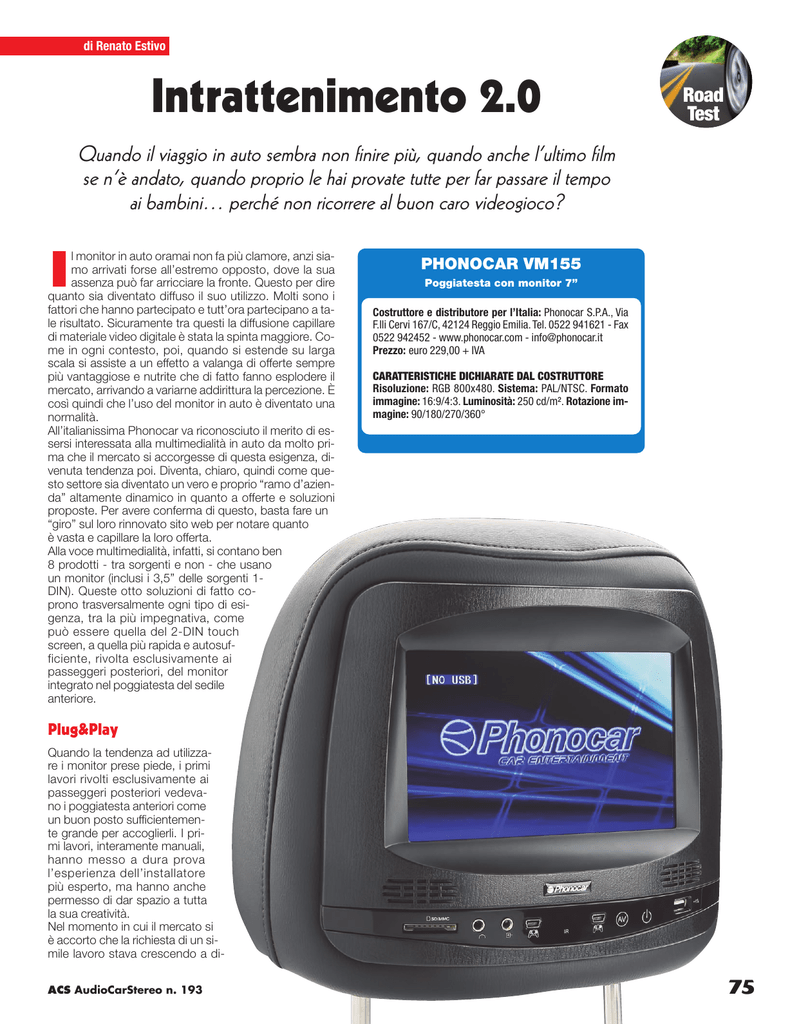 di Renato Estivo

Road Test

Intrattenimento 2.0

Quando il viaggio in auto sembra non finire più, quando anche l'ultimo film se n'è andato, quando proprio le hai provate tutte per far passare il tempo ai bambini… perché non ricorrere al buon caro videogioco?

I monitor in auto oramai non fa più clamore, anzi siamo arrivati forse all'estremo opposto, dove la sua assenza può far arricciare la fronte. Questo per dire quanto sia diventato diffuso il suo utilizzo. Molti sono i fattori che hanno partecipato e tutt'ora partecipano a tale risultato. Sicuramente tra questi la diffusione capillare di materiale video digitale è stata la spinta maggiore. Come in ogni contesto, poi, quando si estende su larga scala si assiste a un effetto a valanga di offerte sempre più vantaggiose e nutrite che di fatto fanno esplodere il mercato, arrivando a variarne addirittura la percezione. È così quindi che l'uso del monitor in auto è diventato una normalità.
All'italianissima Phonocar va riconosciuto il merito di essersi interessata alla multimedialità in auto da molto prima che il mercato si accorgesse di questa esigenza, divenuta tendenza poi. Diventa, chiaro, quindi come questo settore sia diventato un vero e proprio "ramo d'azienda" altamente dinamico in quanto a offerte e soluzioni proposte. Per avere conferma di questo, basta fare un "giro" sul loro rinnovato sito web per notare quanto è vasta e capillare la loro offerta.
Alla voce multimedialità, infatti, si contano ben 8 prodotti - tra sorgenti e non - che usano un monitor (inclusi i 3,5" delle sorgenti 1-DIN). Queste otto soluzioni di fatto coprono trasversalmente ogni tipo di esigenza, tra la più impegnativa, come può essere quella del 2-DIN touch screen, a quella più rapida e autosufficiente, rivolta esclusivamente ai passeggeri posteriori, del monitor integrato nel poggiatesta del sedile anteriore.

Plug&Play

Quando la tendenza ad utilizzare i monitor prese piede, i primi lavori rivolti esclusivamente ai passeggeri posteriori vedevano i poggiatesta anteriori come un buon posto sufficientemente grande per accoglierli. I primi lavori, interamente manuali, hanno messo a dura prova l'esperienza dell'installatore più esperto, ma hanno anche permesso di dar spazio a tutta la sua creatività.
Nel momento in cui il mercato si è accorto che la richiesta di un simile lavoro stava crescendo a di-

PHONOCAR VM155
Poggiatesta con monitor 7"

Costruttore e distributore per l'Italia: Phonocar S.P.A., Via F.lli Cervi 167/C, 42124 Reggio Emilia. Tel. 0522 941621 - Fax 0522 942452 - www.phonocar.com - info@phonocar.it
Prezzo: euro 229,00 + IVA

CARATTERISTICHE DICHIARATE DAL COSTRUTTORE
Risoluzione: RGB 800x480. Sistema: PAL/NTSC. Formato immagine: 16:9/4:3. Luminosità: 250 cd/m². Rotazione immagine: 90/180/270/360°

[NO USB]
Phonocar
CAR ENTERTAINMENT
Phonocar
SD/MMC
AV

ACS AudioCarStereo n. 193
75